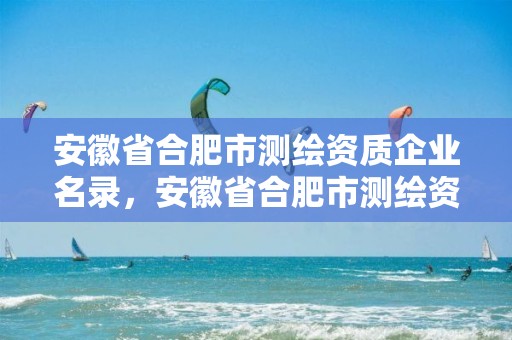 安徽省合肥市测绘资质企业名录，安徽省合肥市测绘资